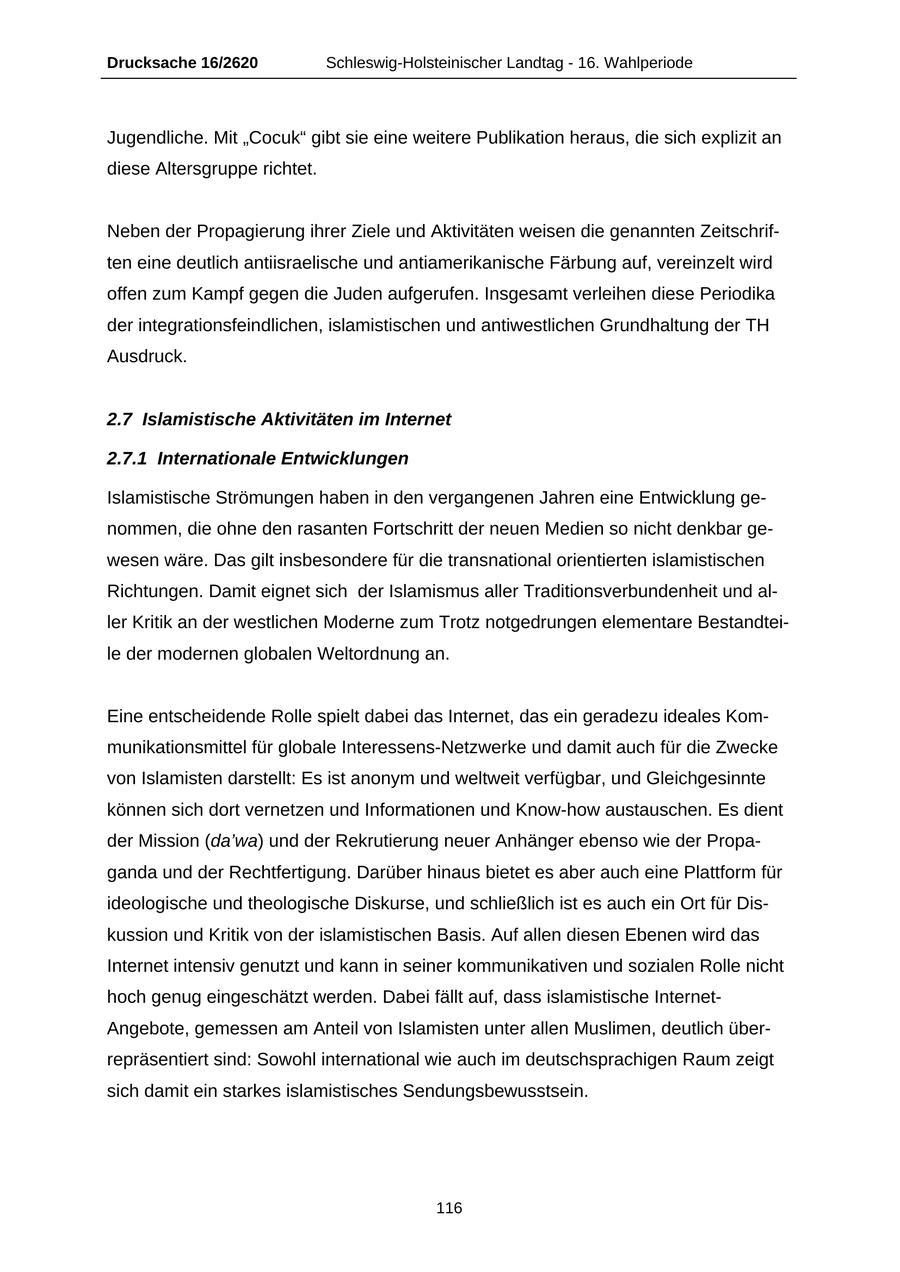 Drucksache 16/2620 Schleswig-Holsteinischer Landtag - 16. Wahlperiode

Jugendliche. Mit „Cocuk“ gibt sie eine weitere Publikation heraus, die sich explizit an diese Altersgruppe richtet.

Neben der Propagierung ihrer Ziele und Aktivitäten weisen die genannten Zeitschriften eine deutlich antiisraelische und antiamerikanische Färbung auf, vereinzelt wird offen zum Kampf gegen die Juden aufgerufen. Insgesamt verleihen diese Periodika der integrationsfeindlichen, islamistischen und antiwestlichen Grundhaltung der TH Ausdruck.

2.7 Islamistische Aktivitäten im Internet

2.7.1 Internationale Entwicklungen

Islamistische Strömungen haben in den vergangenen Jahren eine Entwicklung genommen, die ohne den rasanten Fortschritt der neuen Medien so nicht denkbar gewesen wäre. Das gilt insbesondere für die transnational orientierten islamistischen Richtungen. Damit eignet sich der Islamismus aller Traditionsverbundenheit und aller Kritik an der westlichen Moderne zum Trotz notgedrungen elementare Bestandteile der modernen globalen Weltordnung an.

Eine entscheidende Rolle spielt dabei das Internet, das ein geradezu ideales Kommunikationsmittel für globale Interessens-Netzwerke und damit auch für die Zwecke von Islamisten darstellt: Es ist anonym und weltweit verfügbar, und Gleichgesinnte können sich dort vernetzen und Informationen und Know-how austauschen. Es dient der Mission (da’wa) und der Rekrutierung neuer Anhänger ebenso wie der Propaganda und der Rechtfertigung. Darüber hinaus bietet es aber auch eine Plattform für ideologische und theologische Diskurse, und schließlich ist es auch ein Ort für Diskussion und Kritik von der islamistischen Basis. Auf allen diesen Ebenen wird das Internet intensiv genutzt und kann in seiner kommunikativen und sozialen Rolle nicht hoch genug eingeschätzt werden. Dabei fällt auf, dass islamistische Internet-Angebote, gemessen am Anteil von Islamisten unter allen Muslimen, deutlich überrepräsentiert sind: Sowohl international wie auch im deutschsprachigen Raum zeigt sich damit ein starkes islamistisches Sendungsbewusstsein.

116